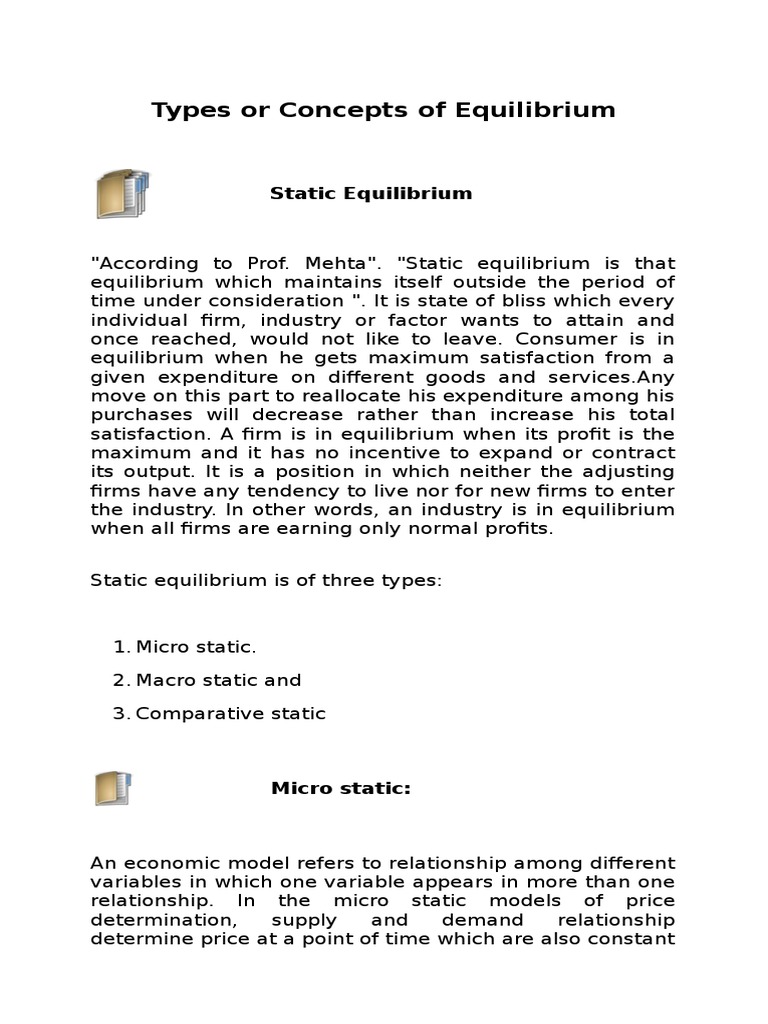 Types or Concepts of Equilibrium

Static Equilibrium

"According to Prof. Mehta". "Static equilibrium is that equilibrium which maintains itself outside the period of time under consideration ". It is state of bliss which every individual firm, industry or factor wants to attain and once reached, would not like to leave. Consumer is in equilibrium when he gets maximum satisfaction from a given expenditure on different goods and services.Any move on this part to reallocate his expenditure among his purchases will decrease rather than increase his total satisfaction. A firm is in equilibrium when its profit is the maximum and it has no incentive to expand or contract its output. It is a position in which neither the adjusting firms have any tendency to live nor for new firms to enter the industry. In other words, an industry is in equilibrium when all firms are earning only normal profits.

Static equilibrium is of three types:

1. Micro static.
2. Macro static and
3. Comparative static

Micro static:

An economic model refers to relationship among different variables in which one variable appears in more than one relationship. In the micro static models of price determination, supply and demand relationship determine price at a point of time which are also constant